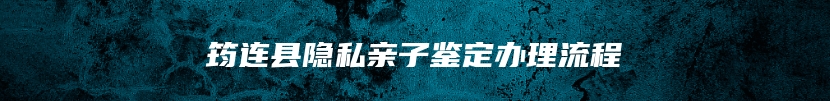 筠连县隐私亲子鉴定办理流程